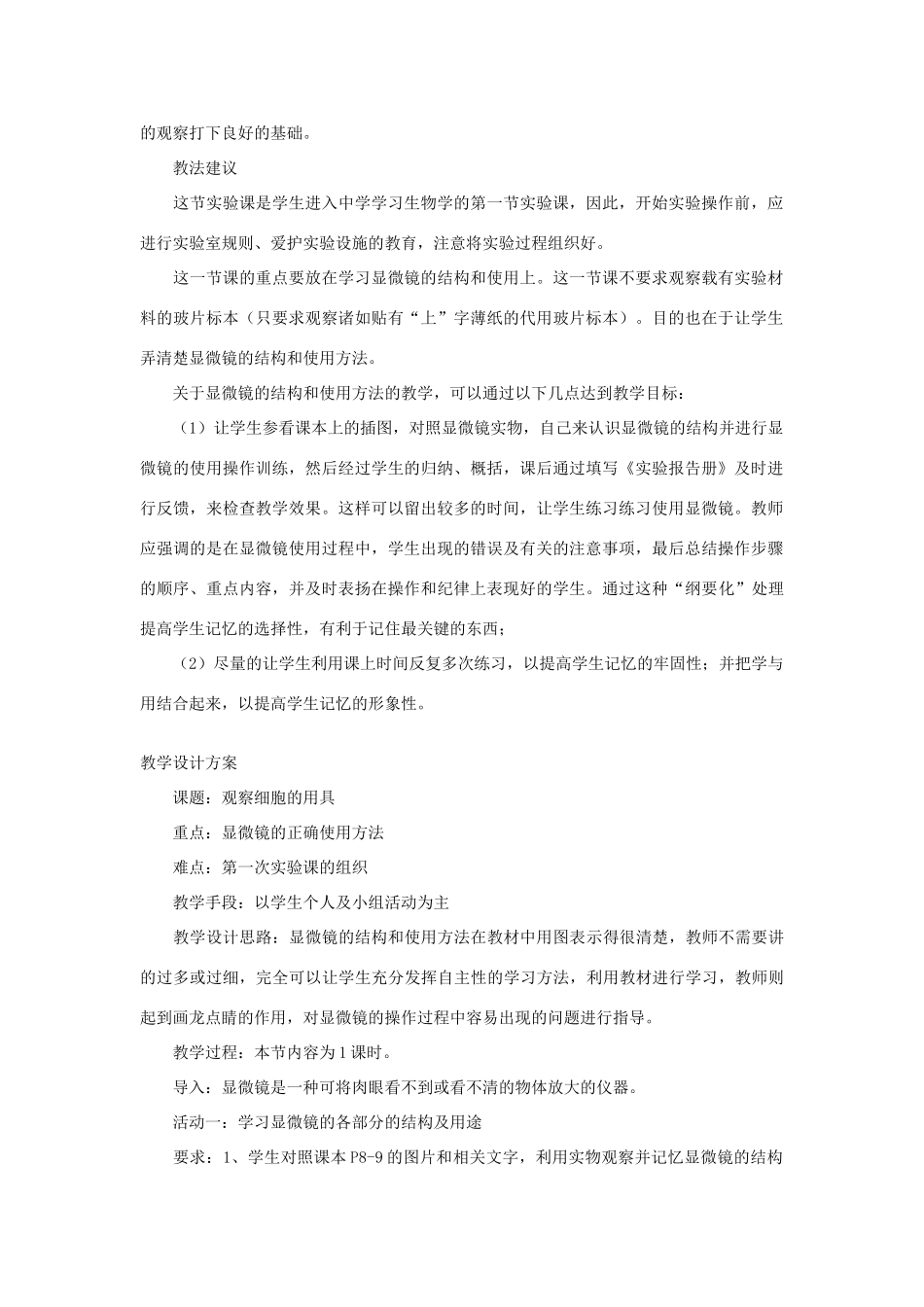 的观察打下良好的基础。

教法建议

这节实验课是学生进入中学学习生物学的第一节实验课，因此，开始实验操作前，应进行实验室规则、爱护实验设施的教育，注意将实验过程组织好。

这一节课的重点要放在学习显微镜的结构和使用上。这一节课不要求观察载有实验材料的玻片标本（只要求观察诸如贴有“上”字薄纸的代用玻片标本）。目的也在于让学生弄清楚显微镜的结构和使用方法。

关于显微镜的结构和使用方法的教学，可以通过以下几点达到教学目标：

（1）让学生参看课本上的插图，对照显微镜实物，自己来认识显微镜的结构并进行显微镜的使用操作训练，然后经过学生的归纳、概括，课后通过填写《实验报告册》及时进行反馈，来检查教学效果。这样可以留出较多的时间，让学生练习练习使用显微镜。教师应强调的是在显微镜使用过程中，学生出现的错误及有关的注意事项，最后总结操作步骤的顺序、重点内容，并及时表扬在操作和纪律上表现好的学生。通过这种“纲要化”处理提高学生记忆的选择性，有利于记住最关键的东西；

（2）尽量的让学生利用课上时间反复多次练习，以提高学生记忆的牢固性；并把学与用结合起来，以提高学生记忆的形象性。

教学设计方案

课题：观察细胞的用具

重点：显微镜的正确使用方法

难点：第一次实验课的组织

教学手段：以学生个人及小组活动为主

教学设计思路：显微镜的结构和使用方法在教材中用图表示得很清楚，教师不需要讲的过多或过细，完全可以让学生充分发挥自主性的学习方法，利用教材进行学习，教师则起到画龙点睛的作用，对显微镜的操作过程中容易出现的问题进行指导。

教学过程：本节内容为1课时。

导入：显微镜是一种可将肉眼看不到或看不清的物体放大的仪器。

活动一：学习显微镜的各部分的结构及用途

要求：1、学生对照课本P8-9的图片和相关文字，利用实物观察并记忆显微镜的结构